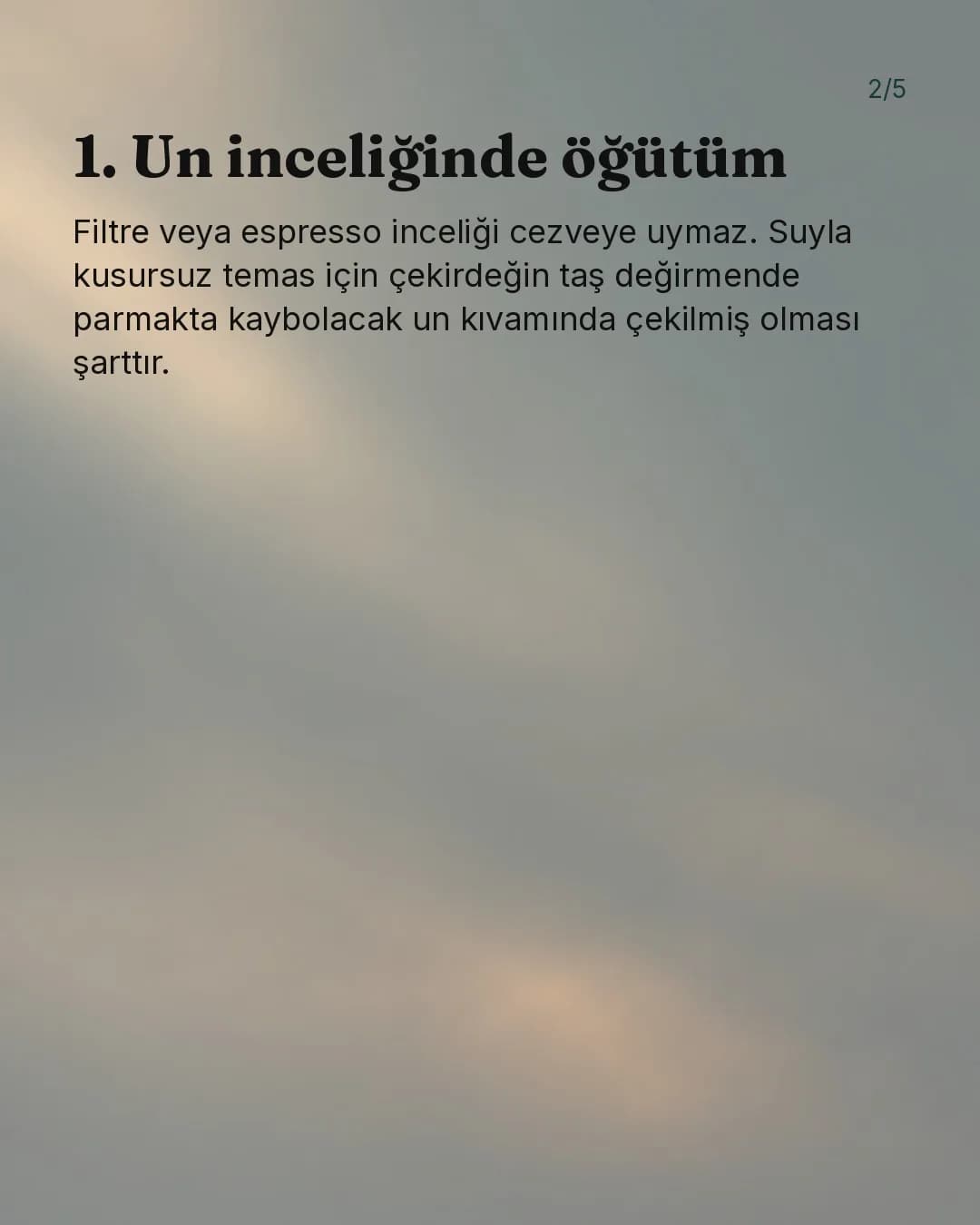 2/5

1. Un inceliğinde öğütüm

Filtre veya espresso inceliği cezveye uymaz. Suyla kusursuz temas için çekirdeğin taş değirmende parmakta kaybolacak un kıvamında çekilmiş olması şarttır.